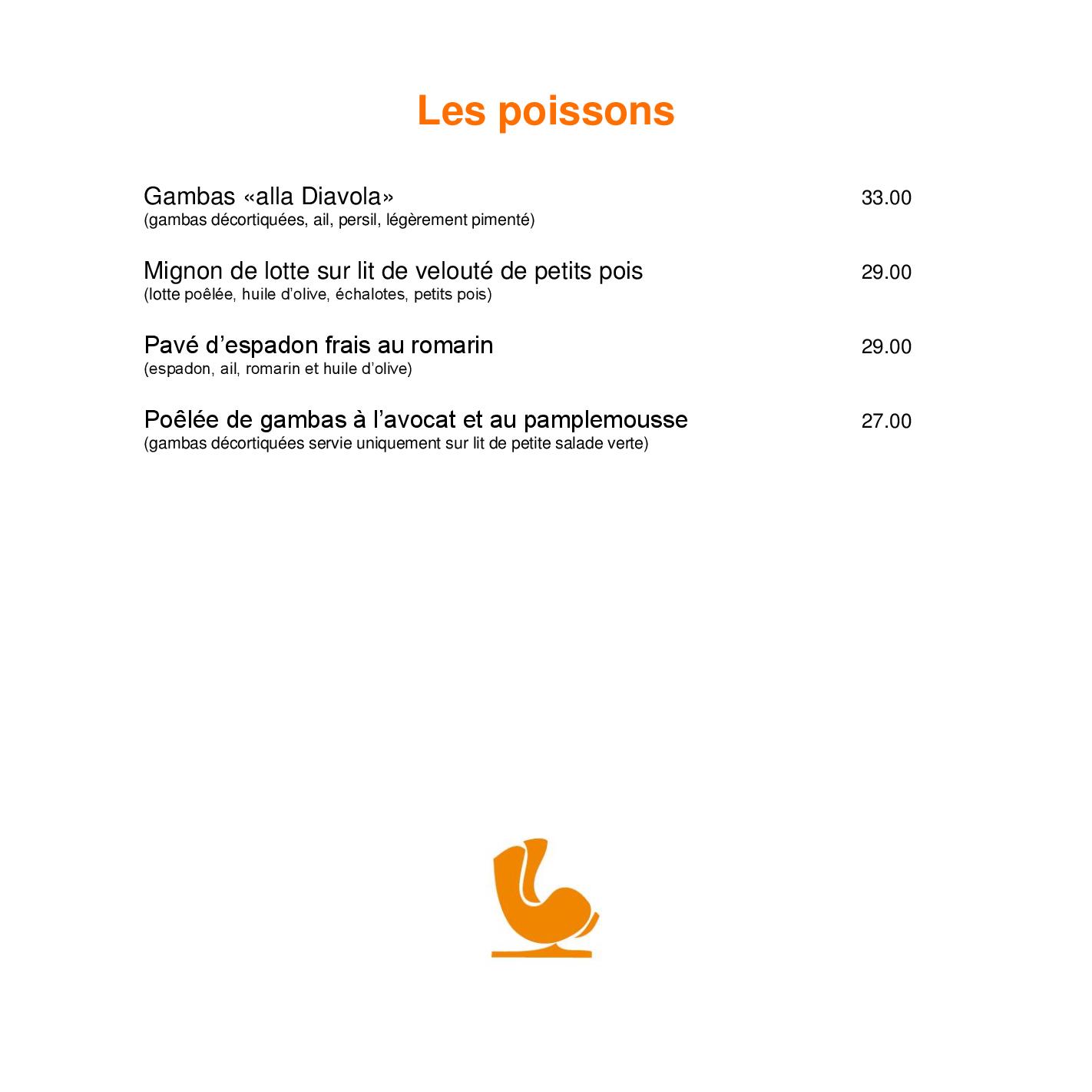 Les poissons

Gambas «alla Diavola» 33.00
(gambas décortiquées, ail, persil, légèrement pimenté)

Mignon de lotte sur lit de velouté de petits pois 29.00
(lotte poêlée, huile d'olive, échalotes, petits pois)

Pavé d'espadon frais au romarin 29.00
(espadon, ail, romarin et huile d'olive)

Poêlée de gambas à l'avocat et au pamplemousse 27.00
(gambas décortiquées servie uniquement sur lit de petite salade verte)